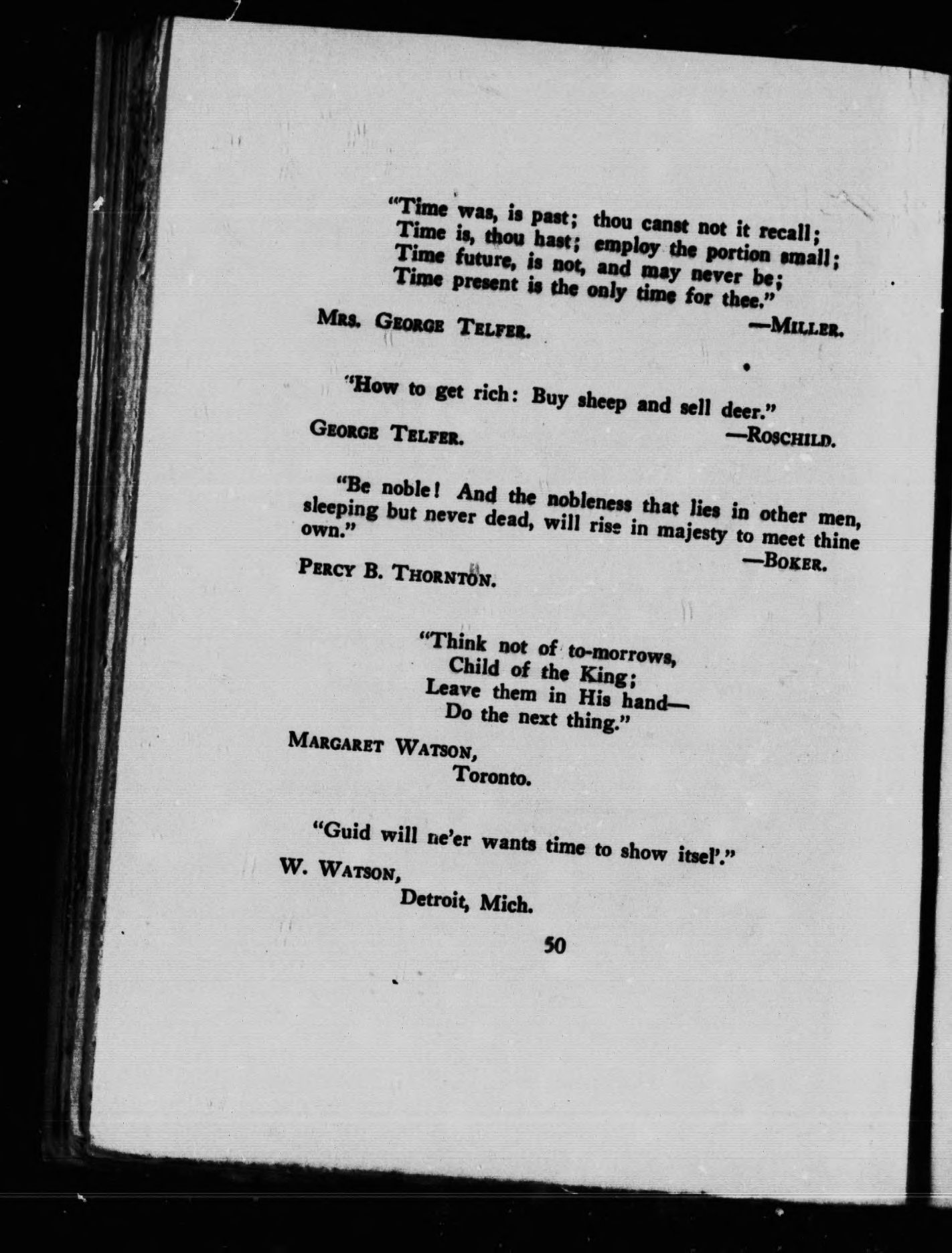 "Time was, is past; thou canst not it recall;
Time is, thou hast; employ the portion small;
Time future, is not, and may never be;
Time present is the only time for thee."

MRS. GEORGE TELFER. —MILLER.

"How to get rich: Buy sheep and sell deer."

GEORGE TELFER. —ROSCHILD.

"Be noble! And the nobleness that lies in other men, sleeping but never dead, will rise in majesty to meet thine own."

—BOKER.

PERCY B. THORNTON.

"Think not of to-morrows,
Child of the King;
Leave them in His hand—
Do the next thing."

MARGARET WATSON,
Toronto.

"Guid will ne'er wants time to show itsel'."

W. WATSON,
Detroit, Mich.

50